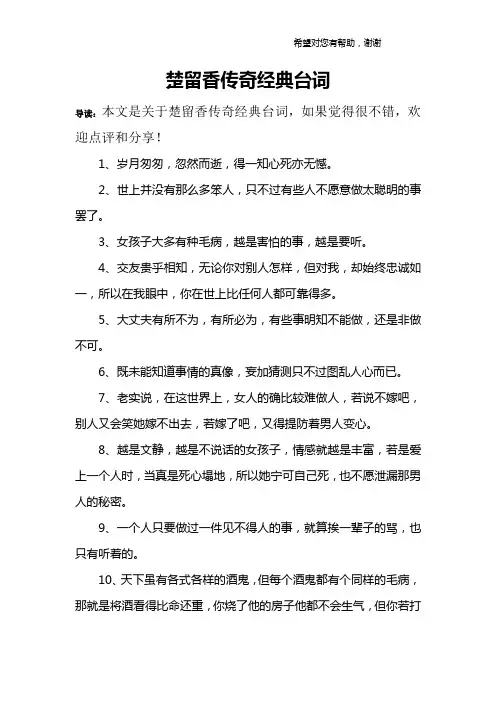 希望对您有帮助，谢谢

楚留香传奇经典台词

导读：本文是关于楚留香传奇经典台词，如果觉得很不错，欢迎点评和分享！

1、岁月匆匆，忽然而逝，得一知心死亦无憾。

2、世上并没有那么多笨人，只不过有些人不愿意做太聪明的事罢了。

3、女孩子大多有种毛病，越是害怕的事，越是要听。

4、交友贵乎相知，无论你对别人怎样，但对我，却始终忠诚如一，所以在我眼中，你在世上比任何人都可靠得多。

5、大丈夫有所不为，有所必为，有些事明知不能做，还是非做不可。

6、既未能知道事情的真像，妄加猜测只不过图乱人心而已。

7、老实说，在这世界上，女人的确比较难做人，若说不嫁吧，别人又会笑她嫁不出去，若嫁了吧，又得提防着男人变心。

8、越是文静，越是不说话的女孩子，情感就越是丰富，若是爱上一个人时，当真是死心塌地，所以她宁可自己死，也不愿泄漏那男人的秘密。

9、一个人只要做过一件见不得人的事，就算挨一辈子的骂，也只有听着的。

10、天下虽有各式各样的酒鬼，但每个酒鬼都有个同样的毛病，那就是将酒看得比命还重，你烧了他的房子他都不会生气，但你若打